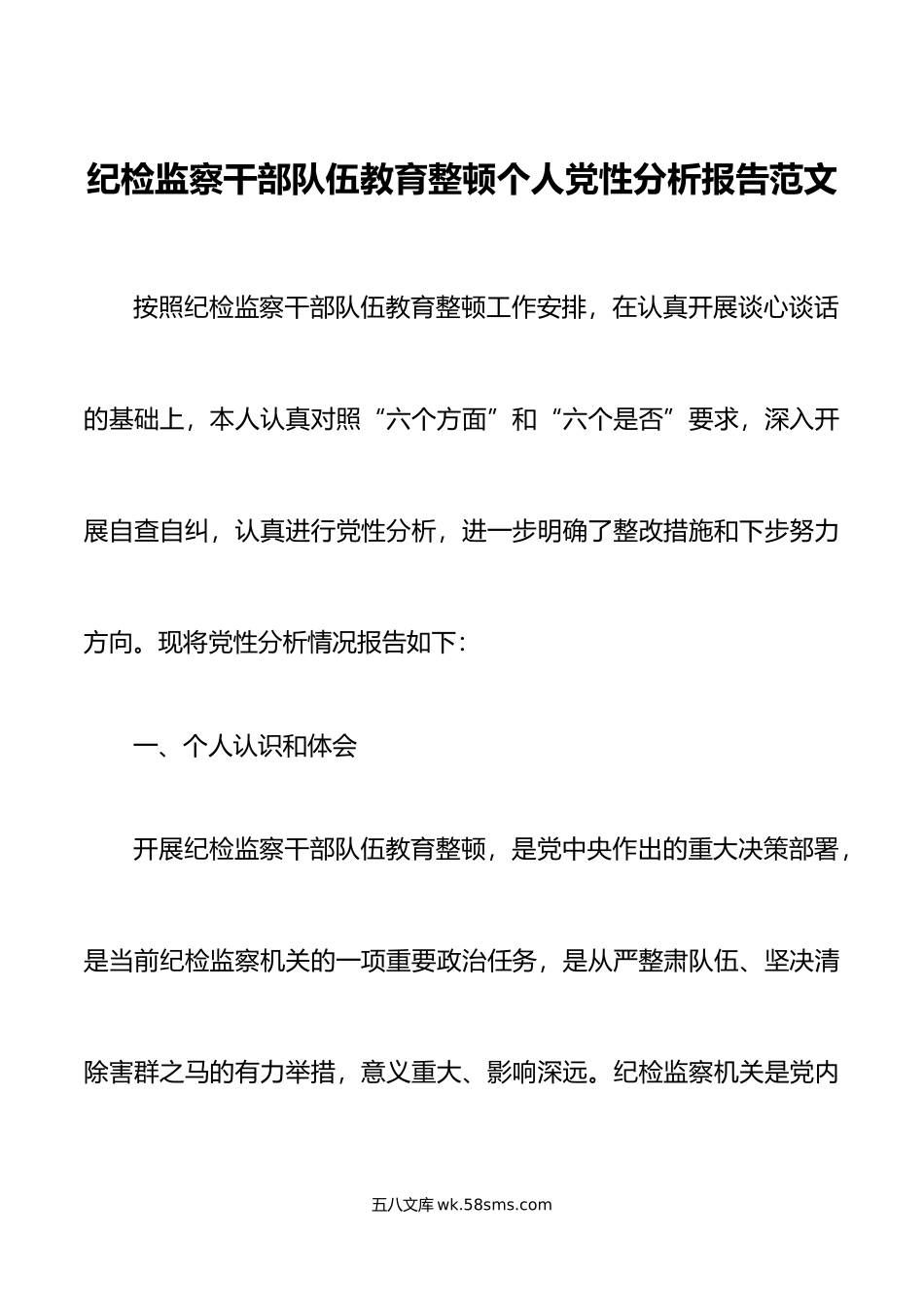 纪检监察干部队伍教育整顿个人党性分析报告范文

按照纪检监察干部队伍教育整顿工作安排，在认真开展谈心谈话的基础上，本人认真对照“六个方面”和“六个是否”要求，深入开展自查自纠，认真进行党性分析，进一步明确了整改措施和下步努力方向。现将党性分析情况报告如下：

一、个人认识和体会

开展纪检监察干部队伍教育整顿，是党中央作出的重大决策部署，是当前纪检监察机关的一项重要政治任务，是从严整肃队伍、坚决清除害群之马的有力举措，意义重大、影响深远。纪检监察机关是党内

五八文库 wk.58sms.com